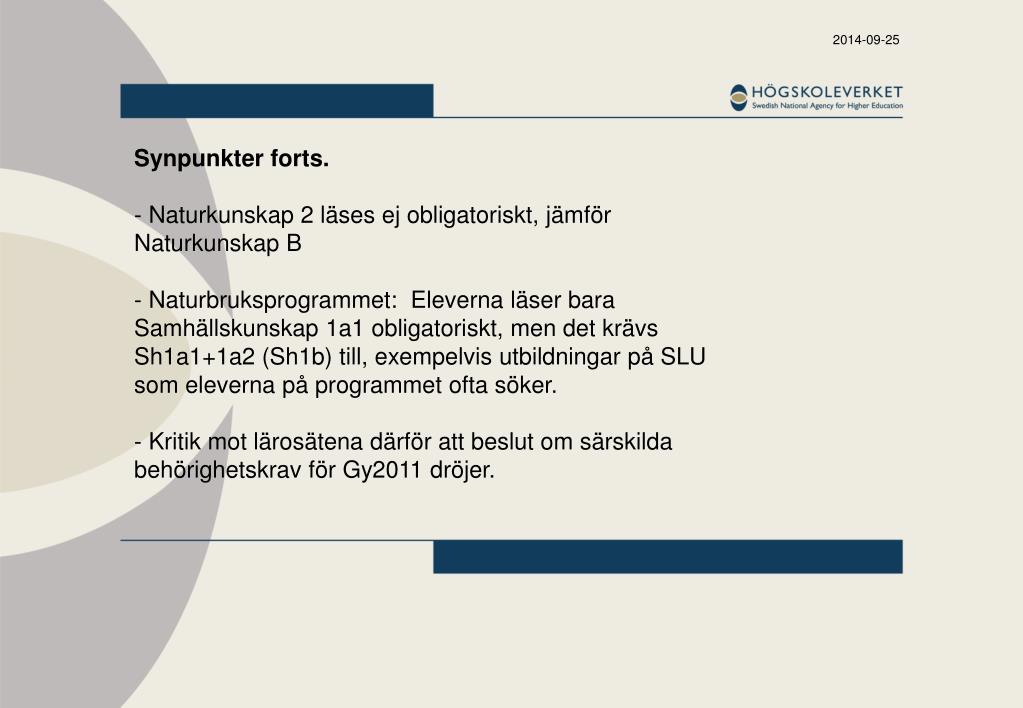 2014-09-25

HÖGSKOLEVERKET
Swedish National Agency for Higher Education

Synpunkter forts.

- Naturkunskap 2 läses ej obligatoriskt, jämför Naturkunskap B

- Naturbruksprogrammet:  Eleverna läser bara Samhällskunskap 1a1 obligatoriskt, men det krävs Sh1a1+1a2 (Sh1b) till, exempelvis utbildningar på SLU som eleverna på programmet ofta söker.

- Kritik mot lärosätena därför att beslut om särskilda behörighetskrav för Gy2011 dröjer.